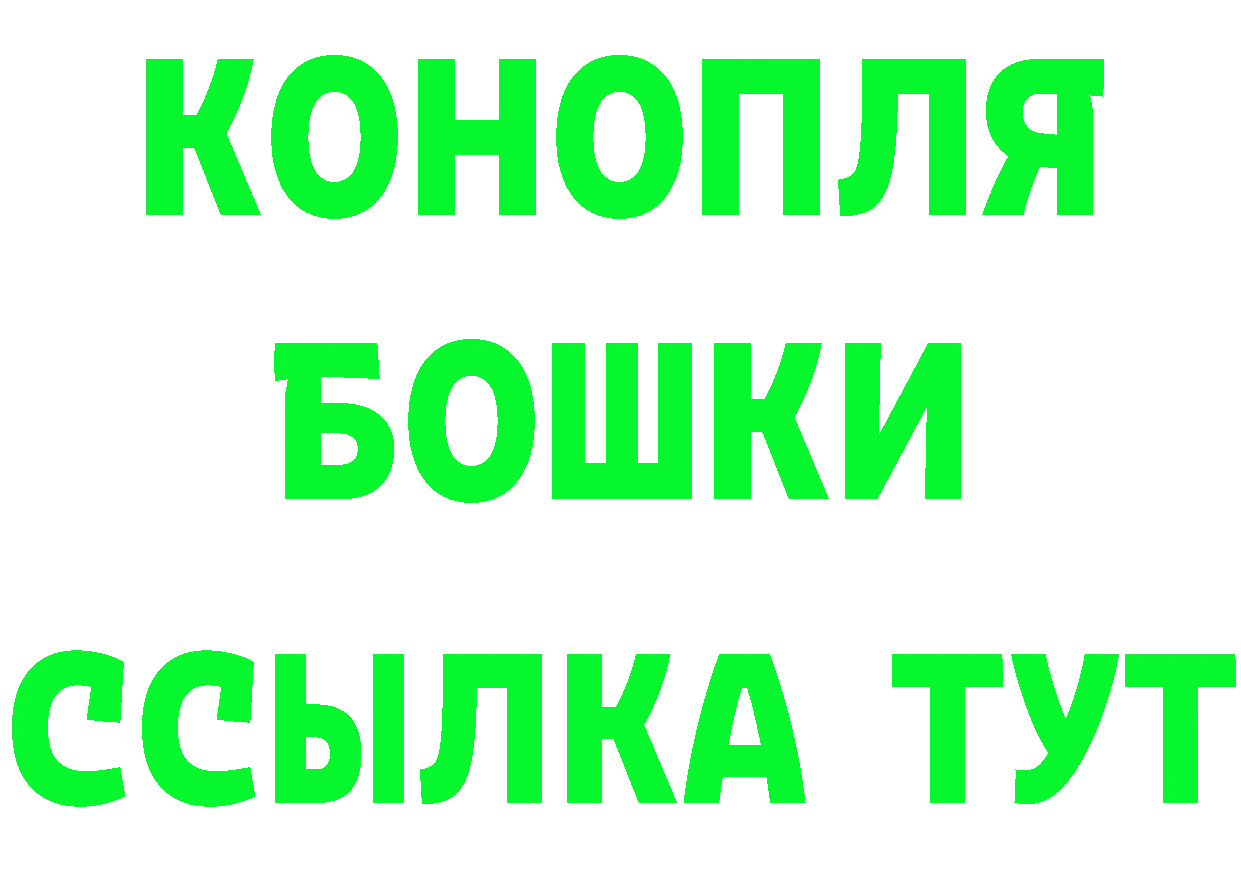 КОНОПЛЯ
БОШКИ
ССЫЛКА ТУТ